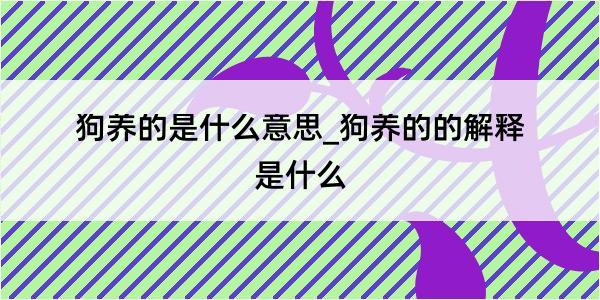 狗养的是什么意思_狗养的的解释是什么